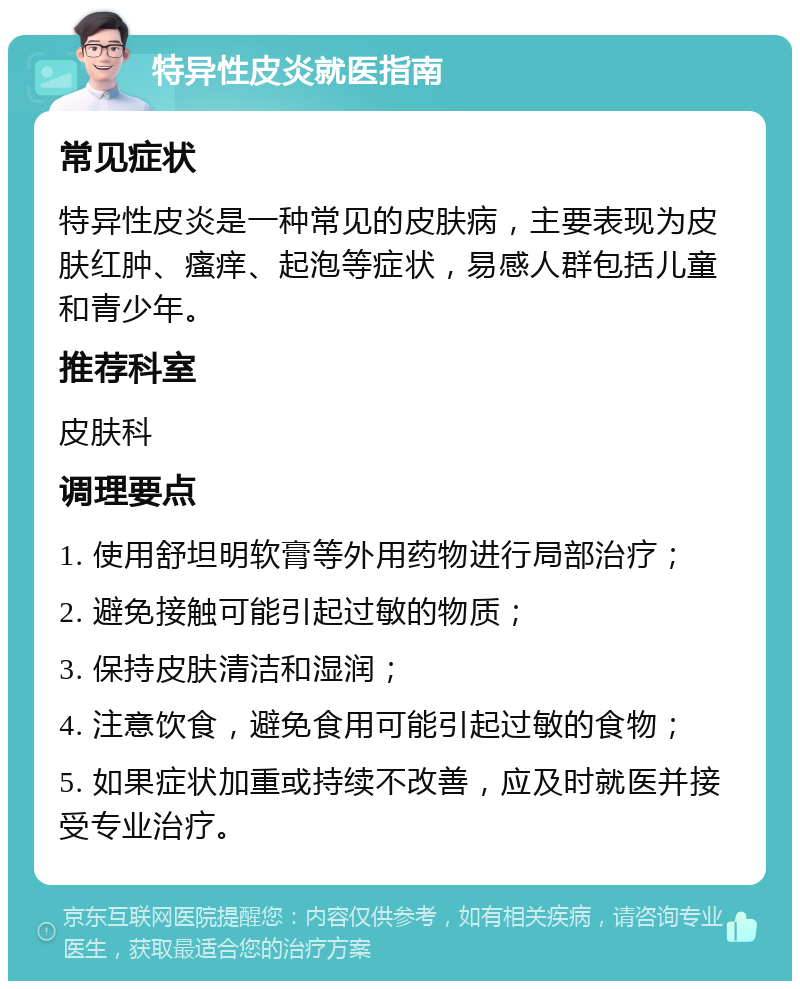 特异性皮炎就医指南

常见症状

特异性皮炎是一种常见的皮肤病，主要表现为皮肤红肿、瘙痒、起泡等症状，易感人群包括儿童和青少年。

推荐科室

皮肤科

调理要点

1. 使用舒坦明软膏等外用药物进行局部治疗；

2. 避免接触可能引起过敏的物质；

3. 保持皮肤清洁和湿润；

4. 注意饮食，避免食用可能引起过敏的食物；

5. 如果症状加重或持续不改善，应及时就医并接受专业治疗。

京东互联网医院提醒您：内容仅供参考，如有相关疾病，请咨询专业医生，获取最适合您的治疗方案